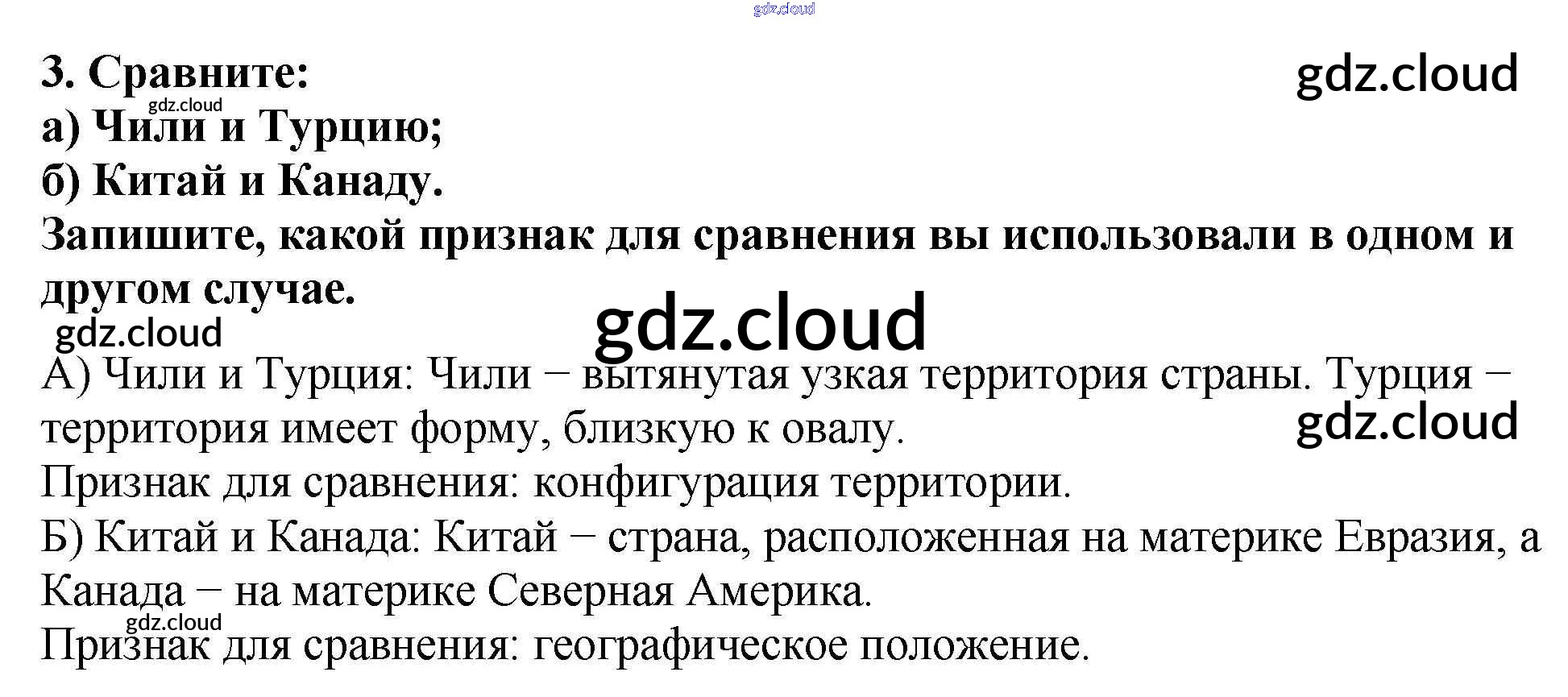 3. Сравните:
а) Чили и Турцию;
б) Китай и Канаду.
Запишите, какой признак для сравнения вы использовали в одном и другом случае.

А) Чили и Турция: Чили − вытянутая узкая территория страны. Турция − территория имеет форму, близкую к овалу.
Признак для сравнения: конфигурация территории.
Б) Китай и Канада: Китай − страна, расположенная на материке Евразия, а Канада − на материке Северная Америка.
Признак для сравнения: географическое положение.

gdz.cloud